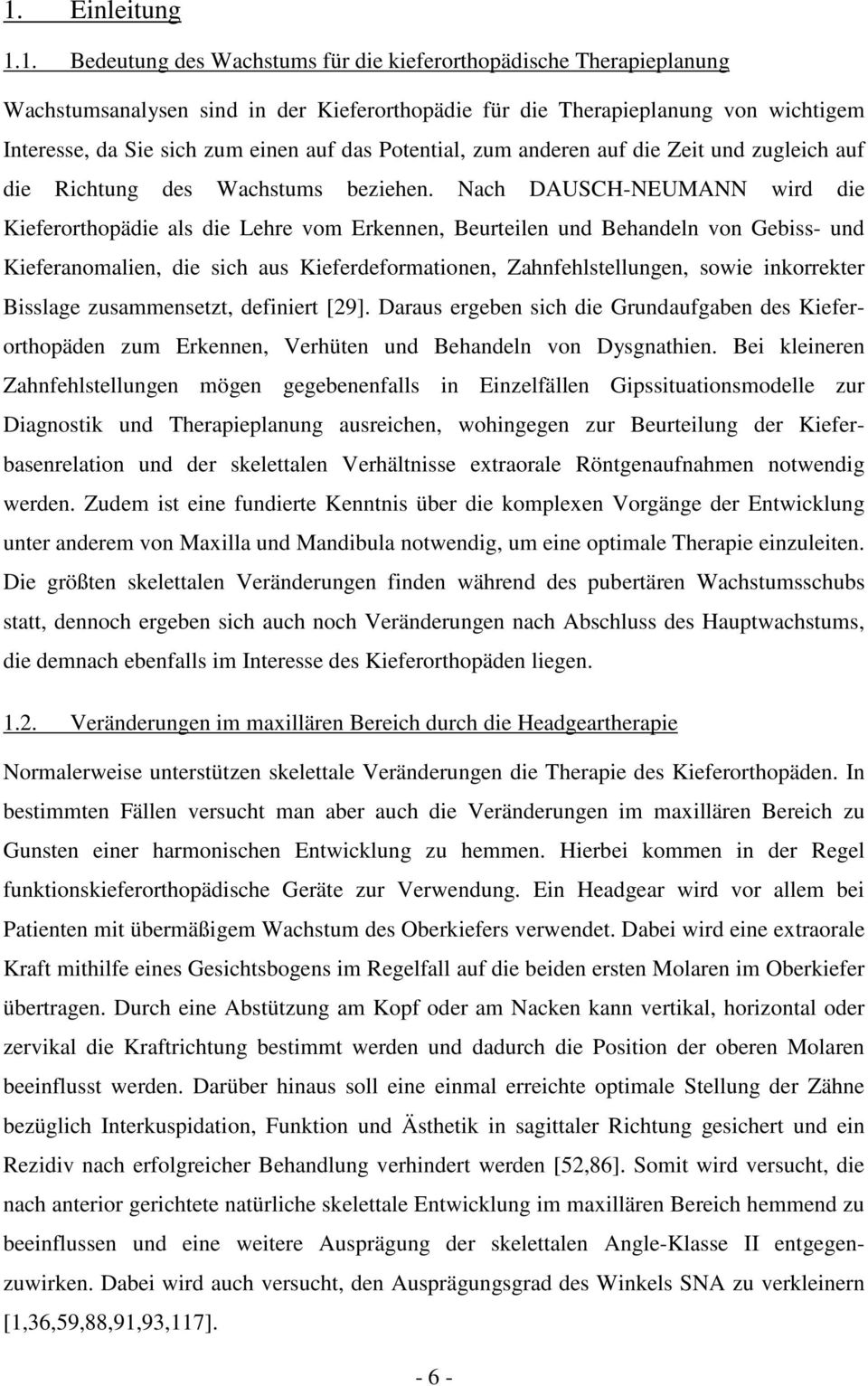 1. Einleitung

1.1. Bedeutung des Wachstums für die kieferorthopädische Therapieplanung

Wachstumsanalysen sind in der Kieferorthopädie für die Therapieplanung von wichtigem Interesse, da Sie sich zum einen auf das Potential, zum anderen auf die Zeit und zugleich auf die Richtung des Wachstums beziehen. Nach DAUSCH-NEUMANN wird die Kieferorthopädie als die Lehre vom Erkennen, Beurteilen und Behandeln von Gebiss- und Kieferanomalien, die sich aus Kieferdeformationen, Zahnfehlstellungen, sowie inkorrekter Bisslage zusammensetzt, definiert [29]. Daraus ergeben sich die Grundaufgaben des Kieferorthopäden zum Erkennen, Verhüten und Behandeln von Dysgnathien. Bei kleineren Zahnfehlstellungen mögen gegebenenfalls in Einzelfällen Gipssituationsmodelle zur Diagnostik und Therapieplanung ausreichen, wohingegen zur Beurteilung der Kieferbasenrelation und der skelettalen Verhältnisse extraorale Röntgenaufnahmen notwendig werden. Zudem ist eine fundierte Kenntnis über die komplexen Vorgänge der Entwicklung unter anderem von Maxilla und Mandibula notwendig, um eine optimale Therapie einzuleiten. Die größten skelettalen Veränderungen finden während des pubertären Wachstumsschubs statt, dennoch ergeben sich auch noch Veränderungen nach Abschluss des Hauptwachstums, die demnach ebenfalls im Interesse des Kieferorthopäden liegen.

1.2. Veränderungen im maxillären Bereich durch die Headgeartherapie

Normalerweise unterstützen skelettale Veränderungen die Therapie des Kieferorthopäden. In bestimmten Fällen versucht man aber auch die Veränderungen im maxillären Bereich zu Gunsten einer harmonischen Entwicklung zu hemmen. Hierbei kommen in der Regel funktionskieferorthopädische Geräte zur Verwendung. Ein Headgear wird vor allem bei Patienten mit übermäßigem Wachstum des Oberkiefers verwendet. Dabei wird eine extraorale Kraft mithilfe eines Gesichtsbogens im Regelfall auf die beiden ersten Molaren im Oberkiefer übertragen. Durch eine Abstützung am Kopf oder am Nacken kann vertikal, horizontal oder zervikal die Kraftrichtung bestimmt werden und dadurch die Position der oberen Molaren beeinflusst werden. Darüber hinaus soll eine einmal erreichte optimale Stellung der Zähne bezüglich Interkuspidation, Funktion und Ästhetik in sagittaler Richtung gesichert und ein Rezidiv nach erfolgreicher Behandlung verhindert werden [52,86]. Somit wird versucht, die nach anterior gerichtete natürliche skelettale Entwicklung im maxillären Bereich hemmend zu beeinflussen und eine weitere Ausprägung der skelettalen Angle-Klasse II entgegenzuwirken. Dabei wird auch versucht, den Ausprägungsgrad des Winkels SNA zu verkleinern [1,36,59,88,91,93,117].

- 6 -